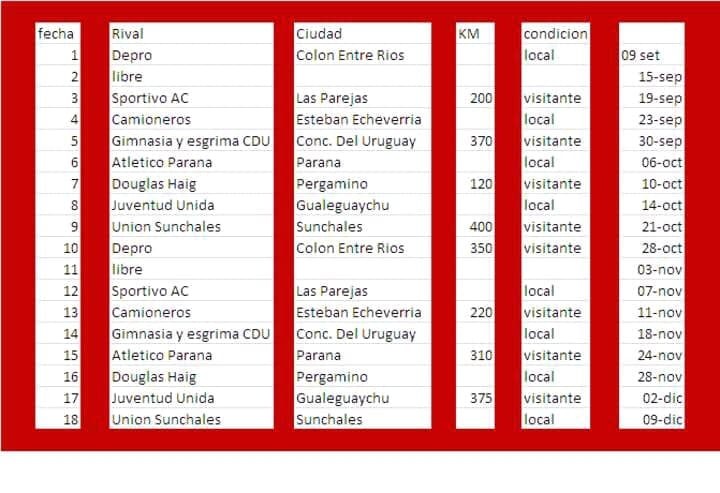 | fecha | Rival | Ciudad | KM | condicion | |
|---|---|---|---|---|---|
| 1 | Depro | Colon Entre Rios | | local | 09 set |
| 2 | libre | | | | 15-sep |
| 3 | Sportivo AC | Las Parejas | 200 | visitante | 19-sep |
| 4 | Camioneros | Esteban Echeverria | | local | 23-sep |
| 5 | Gimnasia y esgrima CDU | Conc. Del Uruguay | 370 | visitante | 30-sep |
| 6 | Atletico Parana | Parana | | local | 06-oct |
| 7 | Douglas Haig | Pergamino | 120 | visitante | 10-oct |
| 8 | Juventud Unida | Gualeguaychu | | local | 14-oct |
| 9 | Union Sunchales | Sunchales | 400 | visitante | 21-oct |
| 10 | Depro | Colon Entre Rios | 350 | visitante | 28-oct |
| 11 | libre | | | | 03-nov |
| 12 | Sportivo AC | Las Parejas | | local | 07-nov |
| 13 | Camioneros | Esteban Echeverria | 220 | visitante | 11-nov |
| 14 | Gimnasia y esgrima CDU | Conc. Del Uruguay | | local | 18-nov |
| 15 | Atletico Parana | Parana | 310 | visitante | 24-nov |
| 16 | Douglas Haig | Pergamino | | local | 28-nov |
| 17 | Juventud Unida | Gualeguaychu | 375 | visitante | 02-dic |
| 18 | Union Sunchales | Sunchales | | local | 09-dic |